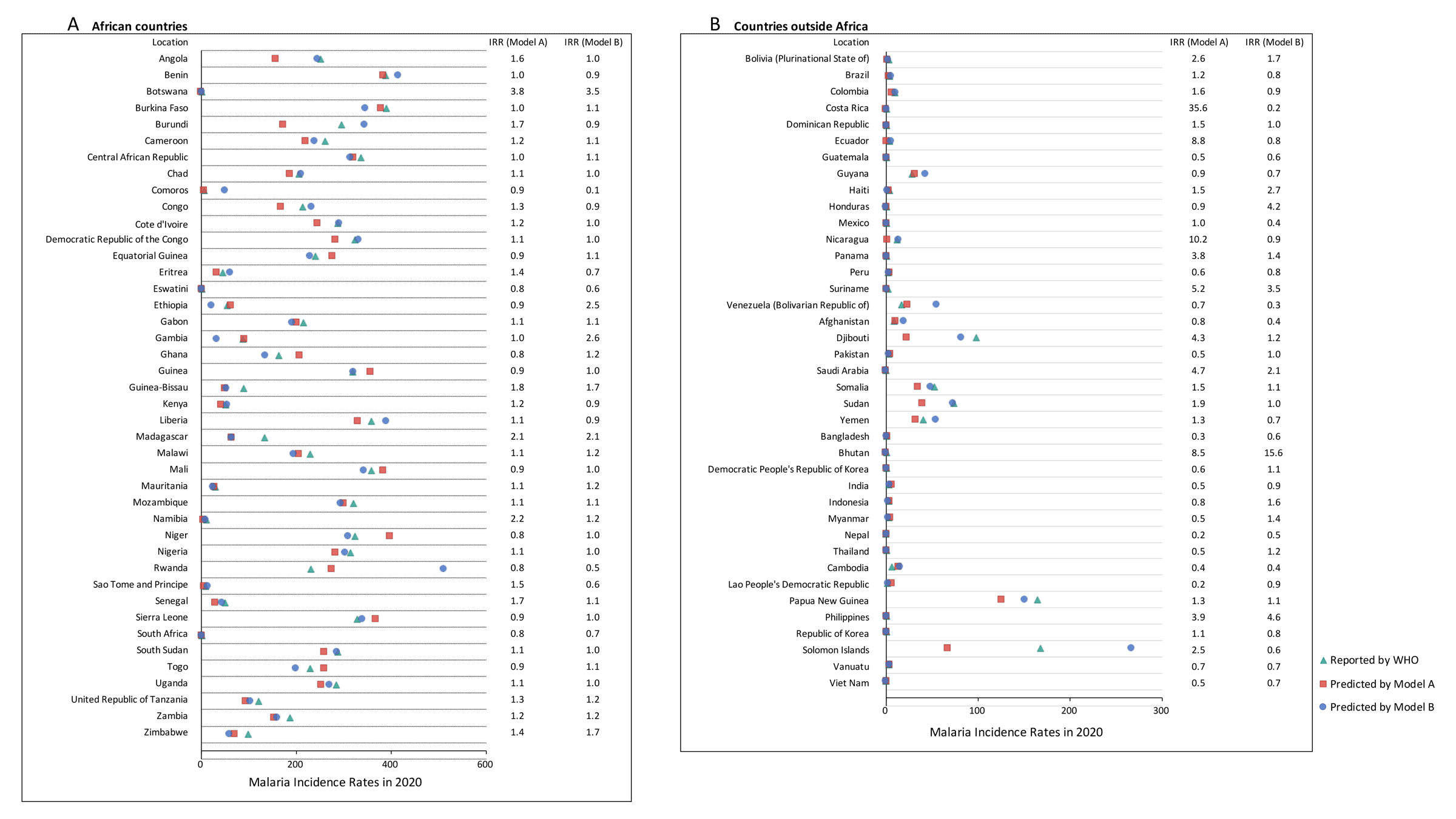 A African countries

| Location | IRR (Model A) | IRR (Model B) |
|---|---|---|
| Angola | 1.6 | 1.0 |
| Benin | 1.0 | 0.9 |
| Botswana | 3.8 | 3.5 |
| Burkina Faso | 1.0 | 1.1 |
| Burundi | 1.7 | 0.9 |
| Cameroon | 1.2 | 1.1 |
| Central African Republic | 1.0 | 1.1 |
| Chad | 1.1 | 1.0 |
| Comoros | 0.9 | 0.1 |
| Congo | 1.3 | 0.9 |
| Cote d'Ivoire | 1.2 | 1.0 |
| Democratic Republic of the Congo | 1.1 | 1.0 |
| Equatorial Guinea | 0.9 | 1.1 |
| Eritrea | 1.4 | 0.7 |
| Eswatini | 0.8 | 0.6 |
| Ethiopia | 0.9 | 2.5 |
| Gabon | 1.1 | 1.1 |
| Gambia | 1.0 | 2.6 |
| Ghana | 0.8 | 1.2 |
| Guinea | 0.9 | 1.0 |
| Guinea-Bissau | 1.8 | 1.7 |
| Kenya | 1.2 | 0.9 |
| Liberia | 1.1 | 0.9 |
| Madagascar | 2.1 | 2.1 |
| Malawi | 1.1 | 1.2 |
| Mali | 0.9 | 1.0 |
| Mauritania | 1.1 | 1.2 |
| Mozambique | 1.1 | 1.1 |
| Namibia | 2.2 | 1.2 |
| Niger | 0.8 | 1.0 |
| Nigeria | 1.1 | 1.0 |
| Rwanda | 0.8 | 0.5 |
| Sao Tome and Principe | 1.5 | 0.6 |
| Senegal | 1.7 | 1.1 |
| Sierra Leone | 0.9 | 1.0 |
| South Africa | 0.8 | 0.7 |
| South Sudan | 1.1 | 1.0 |
| Togo | 0.9 | 1.1 |
| Uganda | 1.1 | 1.0 |
| United Republic of Tanzania | 1.3 | 1.2 |
| Zambia | 1.2 | 1.2 |
| Zimbabwe | 1.4 | 1.7 |

0 200 400 600
Malaria Incidence Rates in 2020

B Countries outside Africa

| Location | IRR (Model A) | IRR (Model B) |
|---|---|---|
| Bolivia (Plurinational State of) | 2.6 | 1.7 |
| Brazil | 1.2 | 0.8 |
| Colombia | 1.6 | 0.9 |
| Costa Rica | 35.6 | 0.2 |
| Dominican Republic | 1.5 | 1.0 |
| Ecuador | 8.8 | 0.8 |
| Guatemala | 0.5 | 0.6 |
| Guyana | 0.9 | 0.7 |
| Haiti | 1.5 | 2.7 |
| Honduras | 0.9 | 4.2 |
| Mexico | 1.0 | 0.4 |
| Nicaragua | 10.2 | 0.9 |
| Panama | 3.8 | 1.4 |
| Peru | 0.6 | 0.8 |
| Suriname | 5.2 | 3.5 |
| Venezuela (Bolivarian Republic of) | 0.7 | 0.3 |
| Afghanistan | 0.8 | 0.4 |
| Djibouti | 4.3 | 1.2 |
| Pakistan | 0.5 | 1.0 |
| Saudi Arabia | 4.7 | 2.1 |
| Somalia | 1.5 | 1.1 |
| Sudan | 1.9 | 1.0 |
| Yemen | 1.3 | 0.7 |
| Bangladesh | 0.3 | 0.6 |
| Bhutan | 8.5 | 15.6 |
| Democratic People's Republic of Korea | 0.6 | 1.1 |
| India | 0.5 | 0.9 |
| Indonesia | 0.8 | 1.6 |
| Myanmar | 0.5 | 1.4 |
| Nepal | 0.2 | 0.5 |
| Thailand | 0.5 | 1.2 |
| Cambodia | 0.4 | 0.4 |
| Lao People's Democratic Republic | 0.2 | 0.9 |
| Papua New Guinea | 1.3 | 1.1 |
| Philippines | 3.9 | 4.6 |
| Republic of Korea | 1.1 | 0.8 |
| Solomon Islands | 2.5 | 0.6 |
| Vanuatu | 0.7 | 0.7 |
| Viet Nam | 0.5 | 0.7 |

0 100 200 300
Malaria Incidence Rates in 2020

Reported by WHO
Predicted by Model A
Predicted by Model B